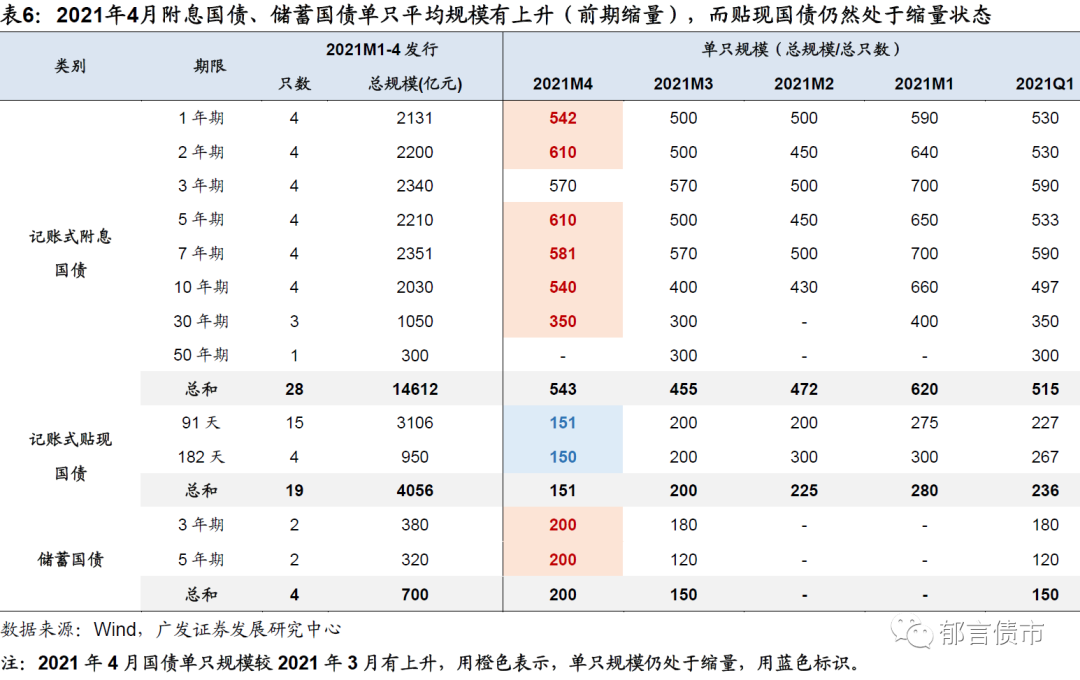 表6：2021年4月附息国债、储蓄国债单只平均规模有上升（前期缩量），而贴现国债仍然处于缩量状态

| 类别 | 期限 | 2021M1-4 发行 只数 | 2021M1-4 发行 总规模(亿元) | 单只规模（总规模/总只数） 2021M4 | 2021M3 | 2021M2 | 2021M1 | 2021Q1 |
|---|---|---|---|---|---|---|---|---|
| 记账式附息国债 | 1 年期 | 4 | 2131 | 542 | 500 | 500 | 590 | 530 |
| | 2 年期 | 4 | 2200 | 610 | 500 | 450 | 640 | 530 |
| | 3 年期 | 4 | 2340 | 570 | 570 | 500 | 700 | 590 |
| | 5 年期 | 4 | 2210 | 610 | 500 | 450 | 650 | 533 |
| | 7 年期 | 4 | 2351 | 581 | 570 | 500 | 700 | 590 |
| | 10 年期 | 4 | 2030 | 540 | 400 | 430 | 660 | 497 |
| | 30 年期 | 3 | 1050 | 350 | 300 | - | 400 | 350 |
| | 50 年期 | 1 | 300 | - | 300 | - | - | 300 |
| | 总和 | 28 | 14612 | 543 | 455 | 472 | 620 | 515 |
| 记账式贴现国债 | 91 天 | 15 | 3106 | 151 | 200 | 200 | 275 | 227 |
| | 182 天 | 4 | 950 | 150 | 200 | 300 | 300 | 267 |
| | 总和 | 19 | 4056 | 151 | 200 | 225 | 280 | 236 |
| 储蓄国债 | 3 年期 | 2 | 380 | 200 | 180 | - | - | 180 |
| | 5 年期 | 2 | 320 | 200 | 120 | - | - | 120 |
| | 总和 | 4 | 700 | 200 | 150 | - | - | 150 |

数据来源：Wind，广发证券发展研究中心

郁言债市

注：2021 年 4 月国债单只规模较 2021 年 3 月有上升，用橙色表示，单只规模仍处于缩量，用蓝色标识。